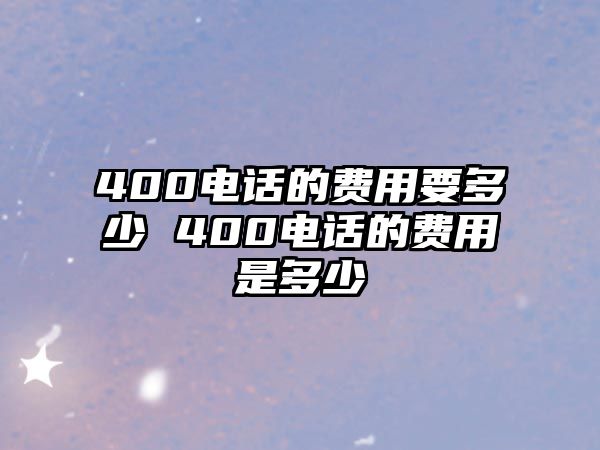 400电话的费用要多少 400电话的费用是多少